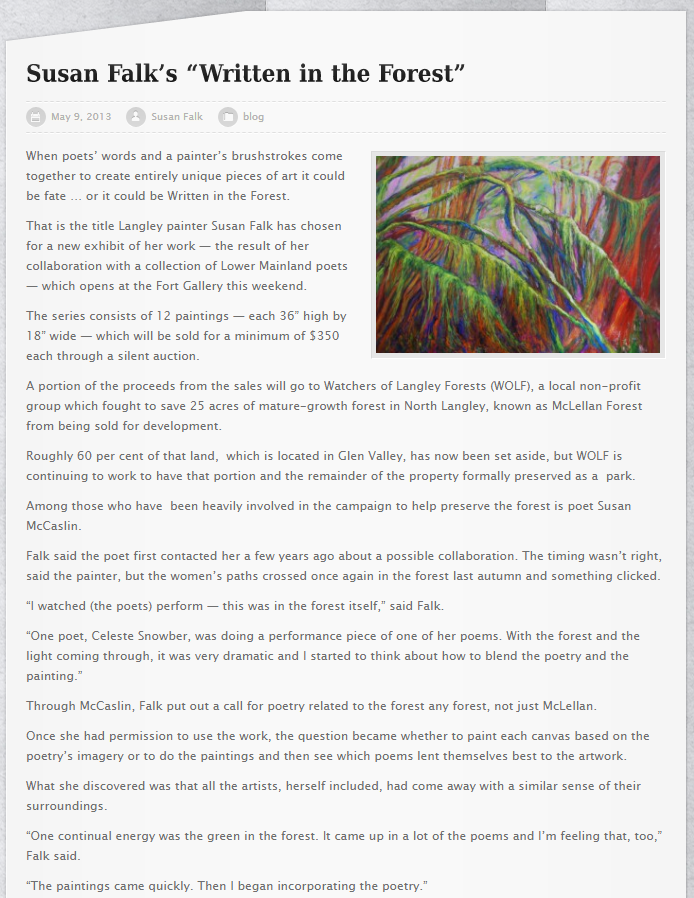 Susan Falk's "Written in the Forest"

May 9, 2013 Susan Falk blog

When poets' words and a painter's brushstrokes come together to create entirely unique pieces of art it could be fate … or it could be Written in the Forest.

That is the title Langley painter Susan Falk has chosen for a new exhibit of her work — the result of her collaboration with a collection of Lower Mainland poets — which opens at the Fort Gallery this weekend.

The series consists of 12 paintings — each 36" high by 18" wide — which will be sold for a minimum of $350 each through a silent auction.

A portion of the proceeds from the sales will go to Watchers of Langley Forests (WOLF), a local non-profit group which fought to save 25 acres of mature-growth forest in North Langley, known as McLellan Forest from being sold for development.

Roughly 60 per cent of that land, which is located in Glen Valley, has now been set aside, but WOLF is continuing to work to have that portion and the remainder of the property formally preserved as a park.

Among those who have been heavily involved in the campaign to help preserve the forest is poet Susan McCaslin.

Falk said the poet first contacted her a few years ago about a possible collaboration. The timing wasn't right, said the painter, but the women's paths crossed once again in the forest last autumn and something clicked.

"I watched (the poets) perform — this was in the forest itself," said Falk.

"One poet, Celeste Snowber, was doing a performance piece of one of her poems. With the forest and the light coming through, it was very dramatic and I started to think about how to blend the poetry and the painting."

Through McCaslin, Falk put out a call for poetry related to the forest any forest, not just McLellan.

Once she had permission to use the work, the question became whether to paint each canvas based on the poetry's imagery or to do the paintings and then see which poems lent themselves best to the artwork.

What she discovered was that all the artists, herself included, had come away with a similar sense of their surroundings.

"One continual energy was the green in the forest. It came up in a lot of the poems and I'm feeling that, too," Falk said.

"The paintings came quickly. Then I began incorporating the poetry."